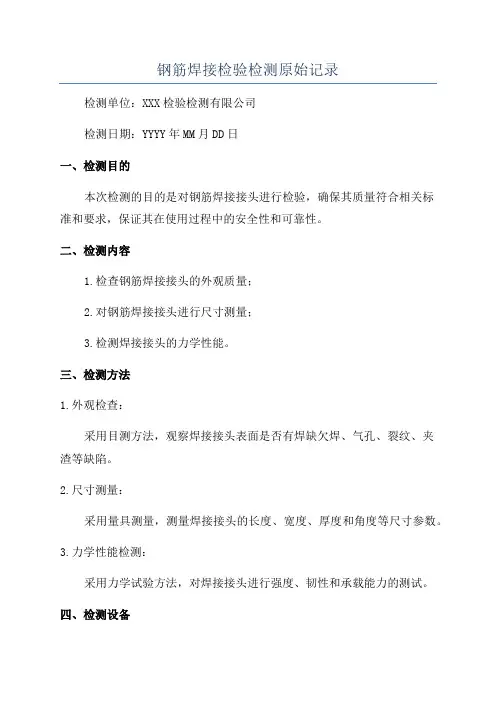 钢筋焊接检验检测原始记录

检测单位：XXX 检验检测有限公司

检测日期：YYYY 年 MM 月 DD 日

一、检测目的

本次检测的目的是对钢筋焊接接头进行检验，确保其质量符合相关标准和要求，保证其在使用过程中的安全性和可靠性。

二、检测内容

1. 检查钢筋焊接接头的外观质量；

2. 对钢筋焊接接头进行尺寸测量；

3. 检测焊接接头的力学性能。

三、检测方法

1. 外观检查：

采用目测方法，观察焊接接头表面是否有焊缺欠焊、气孔、裂纹、夹渣等缺陷。

2. 尺寸测量：

采用量具测量，测量焊接接头的长度、宽度、厚度和角度等尺寸参数。

3. 力学性能检测：

采用力学试验方法，对焊接接头进行强度、韧性和承载能力的测试。

四、检测设备